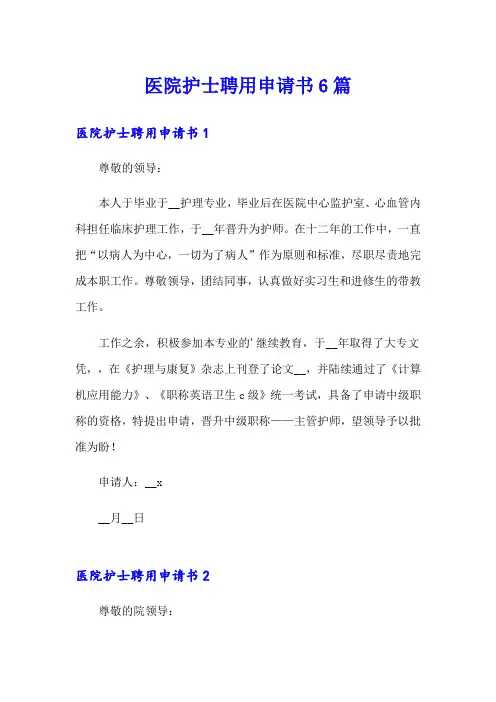 医院护士聘用申请书6篇

医院护士聘用申请书1

尊敬的领导：

本人于毕业于__护理专业，毕业后在医院中心监护室、心血管内科担任临床护理工作，于__年晋升为护师。在十二年的工作中，一直把“以病人为中心，一切为了病人”作为原则和标准，尽职尽责地完成本职工作。尊敬领导，团结同事，认真做好实习生和进修生的带教工作。

工作之余，积极参加本专业的'继续教育，于__年取得了大专文凭，，在《护理与康复》杂志上刊登了论文__，并陆续通过了《计算机应用能力》、《职称英语卫生c级》统一考试，具备了申请中级职称的资格，特提出申请，晋升中级职称——主管护师，望领导予以批准为盼！

申请人：__x

__月__日

医院护士聘用申请书2

尊敬的院领导：